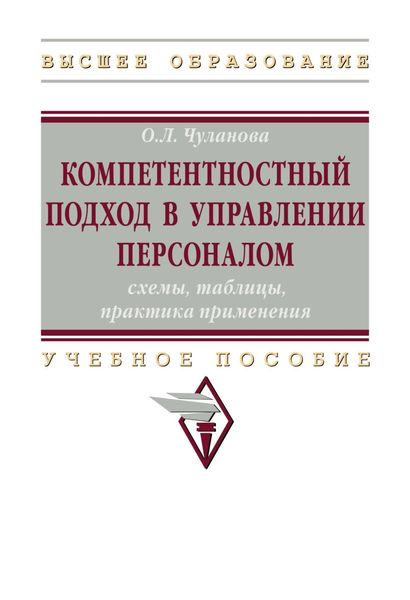 ВЫСШЕЕ ОБРАЗОВАНИЕ

О.Л. Чуланова

КОМПЕТЕНТНОСТНЫЙ ПОДХОД В УПРАВЛЕНИИ ПЕРСОНАЛОМ

схемы, таблицы, практика применения

УЧЕБНОЕ ПОСОБИЕ